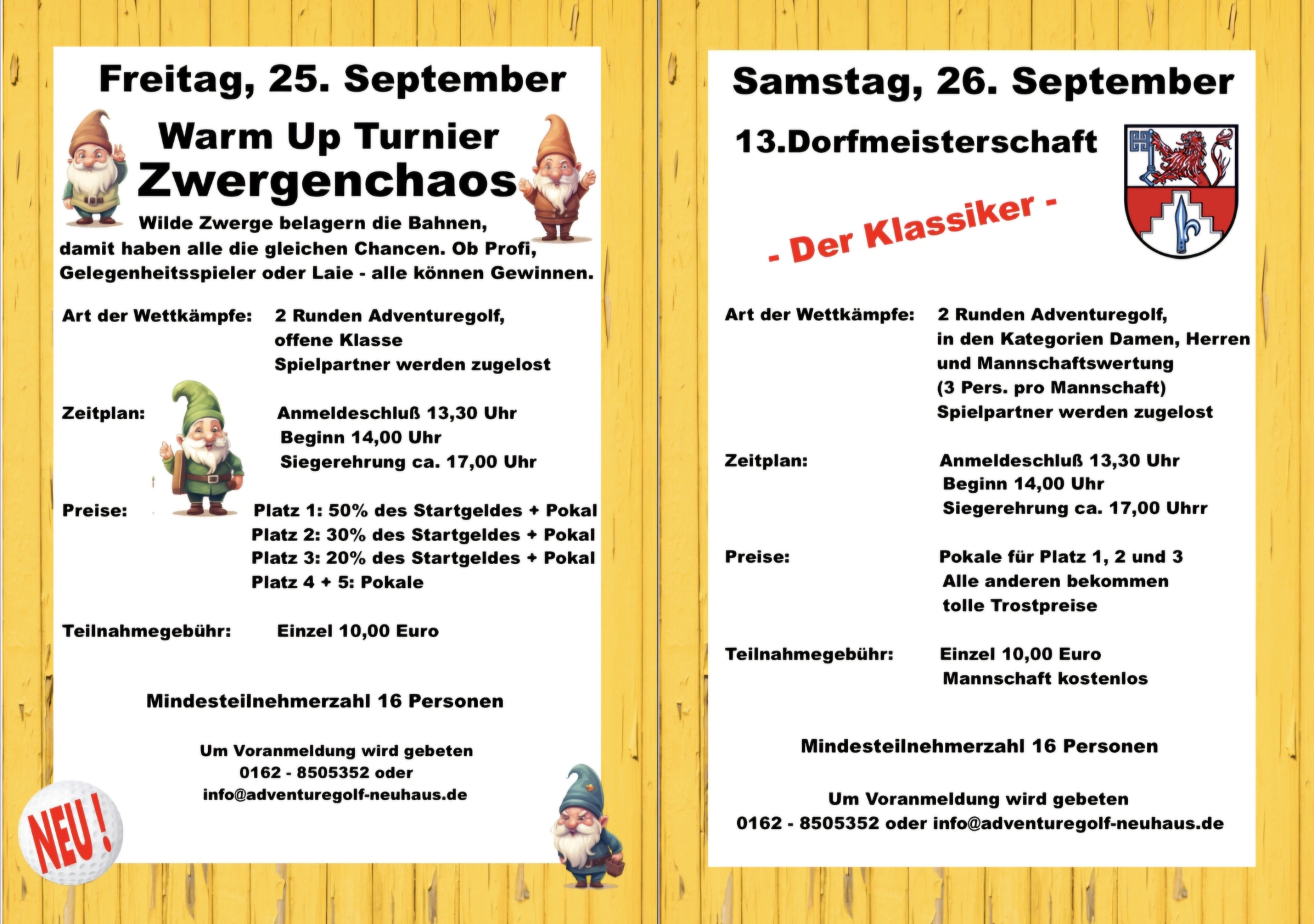 Freitag, 25. September

Warm Up Turnier
Zwergenchaos

Wilde Zwerge belagern die Bahnen, damit haben alle die gleichen Chancen. Ob Profi, Gelegenheitsspieler oder Laie - alle können Gewinnen.

Art der Wettkämpfe: 2 Runden Adventuregolf, offene Klasse Spielpartner werden zugelost

Zeitplan: Anmeldeschluß 13,30 Uhr Beginn 14,00 Uhr Siegerehrung ca. 17,00 Uhr

Preise: Platz 1: 50% des Startgeldes + Pokal
Platz 2: 30% des Startgeldes + Pokal
Platz 3: 20% des Startgeldes + Pokal
Platz 4 + 5: Pokale

Teilnahmegebühr: Einzel 10,00 Euro

Mindesteilnehmerzahl 16 Personen

Um Voranmeldung wird gebeten
0162 - 8505352 oder
info@adventuregolf-neuhaus.de

NEU!

Samstag, 26. September

13.Dorfmeisterschaft

- Der Klassiker -

Art der Wettkämpfe: 2 Runden Adventuregolf, in den Kategorien Damen, Herren und Mannschaftswertung (3 Pers. pro Mannschaft) Spielpartner werden zugelost

Zeitplan: Anmeldeschluß 13,30 Uhr Beginn 14,00 Uhr Siegerehrung ca. 17,00 Uhrr

Preise: Pokale für Platz 1, 2 und 3 Alle anderen bekommen tolle Trostpreise

Teilnahmegebühr: Einzel 10,00 Euro Mannschaft kostenlos

Mindesteilnehmerzahl 16 Personen

Um Voranmeldung wird gebeten
0162 - 8505352 oder info@adventuregolf-neuhaus.de